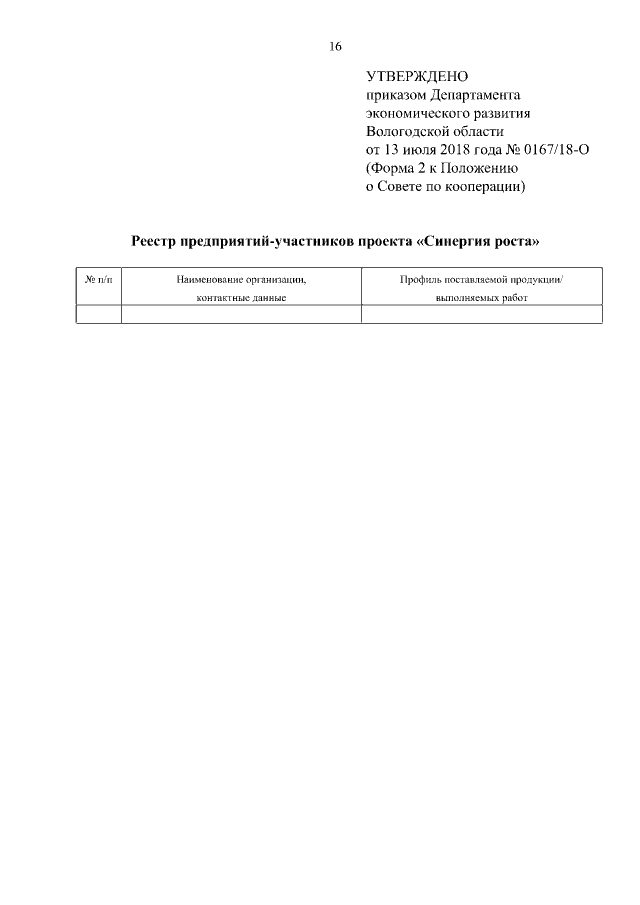 16

УТВЕРЖДЕНО
приказом Департамента
экономического развития
Вологодской области
от 13 июля 2018 года № 0167/18-О
(Форма 2 к Положению
о Совете по кооперации)

Реестр предприятий-участников проекта «Синергия роста»

| № п/п | Наименование организации, контактные данные | Профиль поставляемой продукции/ выполняемых работ |
|---|---|---|
| | | |